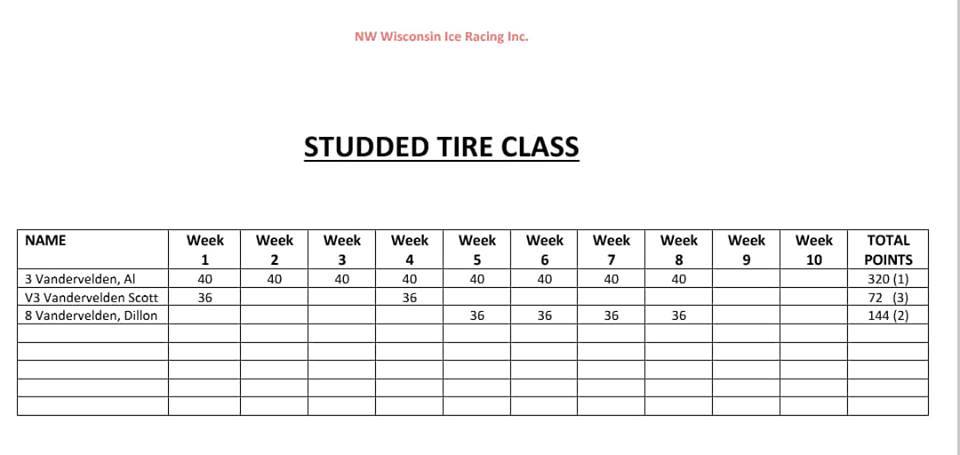 NW Wisconsin Ice Racing Inc.

STUDDED TIRE CLASS

| NAME | Week 1 | Week 2 | Week 3 | Week 4 | Week 5 | Week 6 | Week 7 | Week 8 | Week 9 | Week 10 | TOTAL POINTS |
|---|---|---|---|---|---|---|---|---|---|---|---|
| 3 Vandervelden, Al | 40 | 40 | 40 | 40 | 40 | 40 | 40 | 40 | | | 320 (1) |
| V3 Vandervelden Scott | 36 | | | 36 | | | | | | | 72 (3) |
| 8 Vandervelden, Dillon | | | | | 36 | 36 | 36 | 36 | | | 144 (2) |
| | | | | | | | | | | | |
| | | | | | | | | | | | |
| | | | | | | | | | | | |
| | | | | | | | | | | | |
| | | | | | | | | | | | |